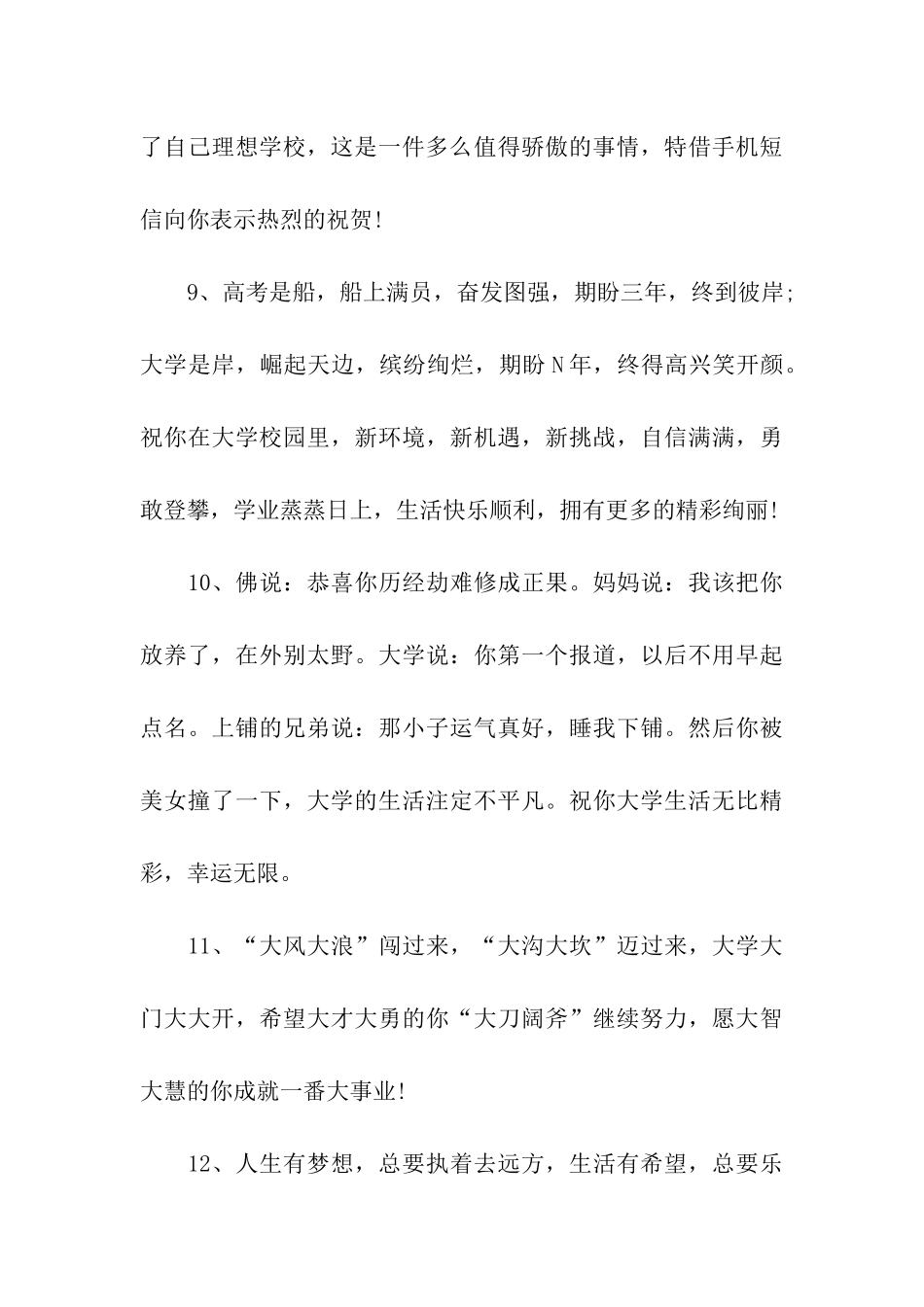 了自己理想学校，这是一件多么值得骄傲的事情，特借手机短信向你表示热烈的祝贺!

9、高考是船，船上满员，奋发图强，期盼三年，终到彼岸;大学是岸，崛起天边，缤纷绚烂，期盼N年，终得高兴笑开颜。祝你在大学校园里，新环境，新机遇，新挑战，自信满满，勇敢登攀，学业蒸蒸日上，生活快乐顺利，拥有更多的精彩绚丽!

10、佛说：恭喜你历经劫难修成正果。妈妈说：我该把你放养了，在外别太野。大学说：你第一个报道，以后不用早起点名。上铺的兄弟说：那小子运气真好，睡我下铺。然后你被美女撞了一下，大学的生活注定不平凡。祝你大学生活无比精彩，幸运无限。

11、“大风大浪”闯过来，“大沟大坎”迈过来，大学大门大大开，希望大才大勇的你“大刀阔斧”继续努力，愿大智大慧的你成就一番大事业!

12、人生有梦想，总要执着去远方，生活有希望，总要乐